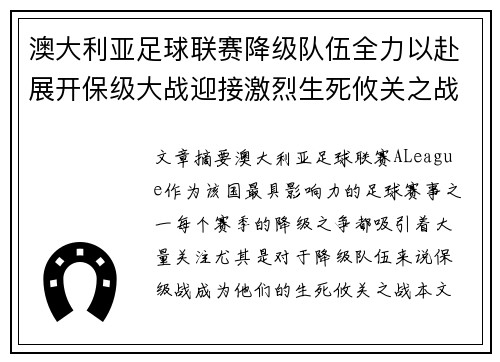 澳大利亚足球联赛降级队伍全力以赴展开保级大战迎接激烈生死攸关之战

文章摘要澳大利亚足球联赛ALeague作为该国最具影响力的足球赛事之一每个赛季的降级之争都吸引着大量关注尤其是对于降级队伍来说保级战成为他们的生死攸关之战本文